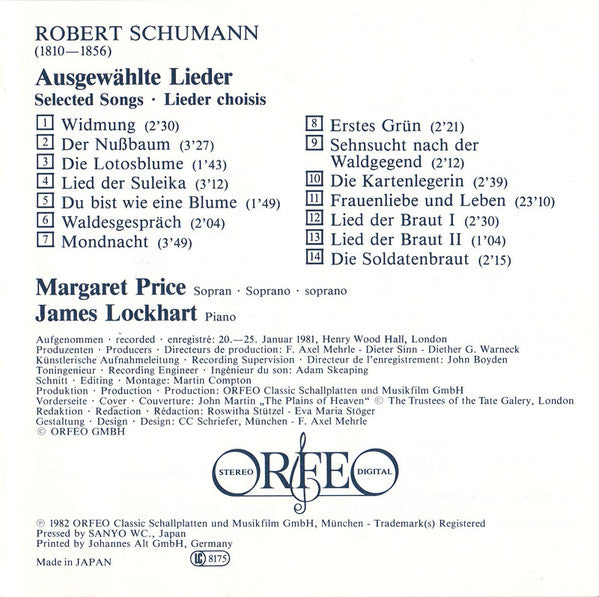 ROBERT SCHUMANN
(1810—1856)

Ausgewählte Lieder
Selected Songs · Lieder choisis

1 Widmung (2'30)
2 Der Nußbaum (3'27)
3 Die Lotosblume (1'43)
4 Lied der Suleika (3'12)
5 Du bist wie eine Blume (1'49)
6 Waldesgespräch (2'04)
7 Mondnacht (3'49)

8 Erstes Grün (2'21)
9 Sehnsucht nach der Waldgegend (2'12)
10 Die Kartenlegerin (2'39)
11 Frauenliebe und Leben (23'10)
12 Lied der Braut I (2'30)
13 Lied der Braut II (1'04)
14 Die Soldatenbraut (2'15)

Margaret Price Sopran · Soprano · soprano
James Lockhart Piano

Aufgenommen · recorded · enregistré: 20.—25. Januar 1981, Henry Wood Hall, London
Produzenten · Producers · Directeurs de production: F. Axel Mehrle - Dieter Sinn - Diether G. Warneck
Künstlerische Aufnahmeleitung · Recording Supervision · Directeur de l'enregistrement: John Boyden
Toningenieur · Recording Engineer · Ingénieur du son: Adam Skeaping
Schnitt · Editing · Montage: Martin Compton
Produktion · Production · Production: ORFEO Classic Schallplatten und Musikfilm GmbH
Vorderseite · Cover · Couverture: John Martin „The Plains of Heaven" © The Trustees of the Tate Galery, London
Redaktion · Redaction · Rédaction: Roswitha Stützel - Eva Maria Stöger
Gestaltung · Design · Design: CC Schriefer, München - F. Axel Mehrle
© ORFEO GMBH

STEREO ORFEO DIGITAL

℗ 1982 ORFEO Classic Schallplatten und Musikfilm GmbH, München - Trademark(s) Registered
Pressed by SANYO WC., Japan
Printed by Johannes Alt GmbH, Germany

Made in JAPAN LC 8175